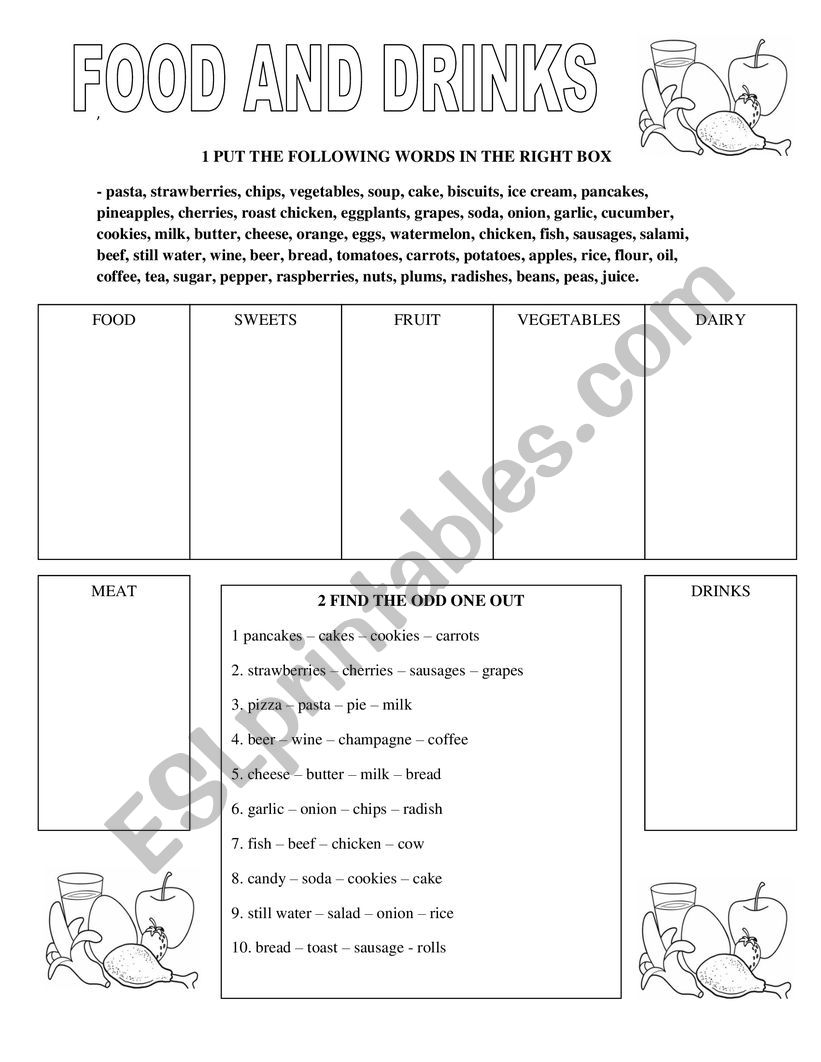 FOOD AND DRINKS

1 PUT THE FOLLOWING WORDS IN THE RIGHT BOX

- pasta, strawberries, chips, vegetables, soup, cake, biscuits, ice cream, pancakes, pineapples, cherries, roast chicken, eggplants, grapes, soda, onion, garlic, cucumber, cookies, milk, butter, cheese, orange, eggs, watermelon, chicken, fish, sausages, salami, beef, still water, wine, beer, bread, tomatoes, carrots, potatoes, apples, rice, flour, oil, coffee, tea, sugar, pepper, raspberries, nuts, plums, radishes, beans, peas, juice.

| FOOD | SWEETS | FRUIT | VEGETABLES | DAIRY |
|---|---|---|---|---|
| | | | | |

MEAT

2 FIND THE ODD ONE OUT

1 pancakes – cakes – cookies – carrots

2. strawberries – cherries – sausages – grapes

3. pizza – pasta – pie – milk

4. beer – wine – champagne – coffee

5. cheese – butter – milk – bread

6. garlic – onion – chips – radish

7. fish – beef – chicken – cow

8. candy – soda – cookies – cake

9. still water – salad – onion – rice

10. bread – toast – sausage - rolls

DRINKS

ESLprintables.com